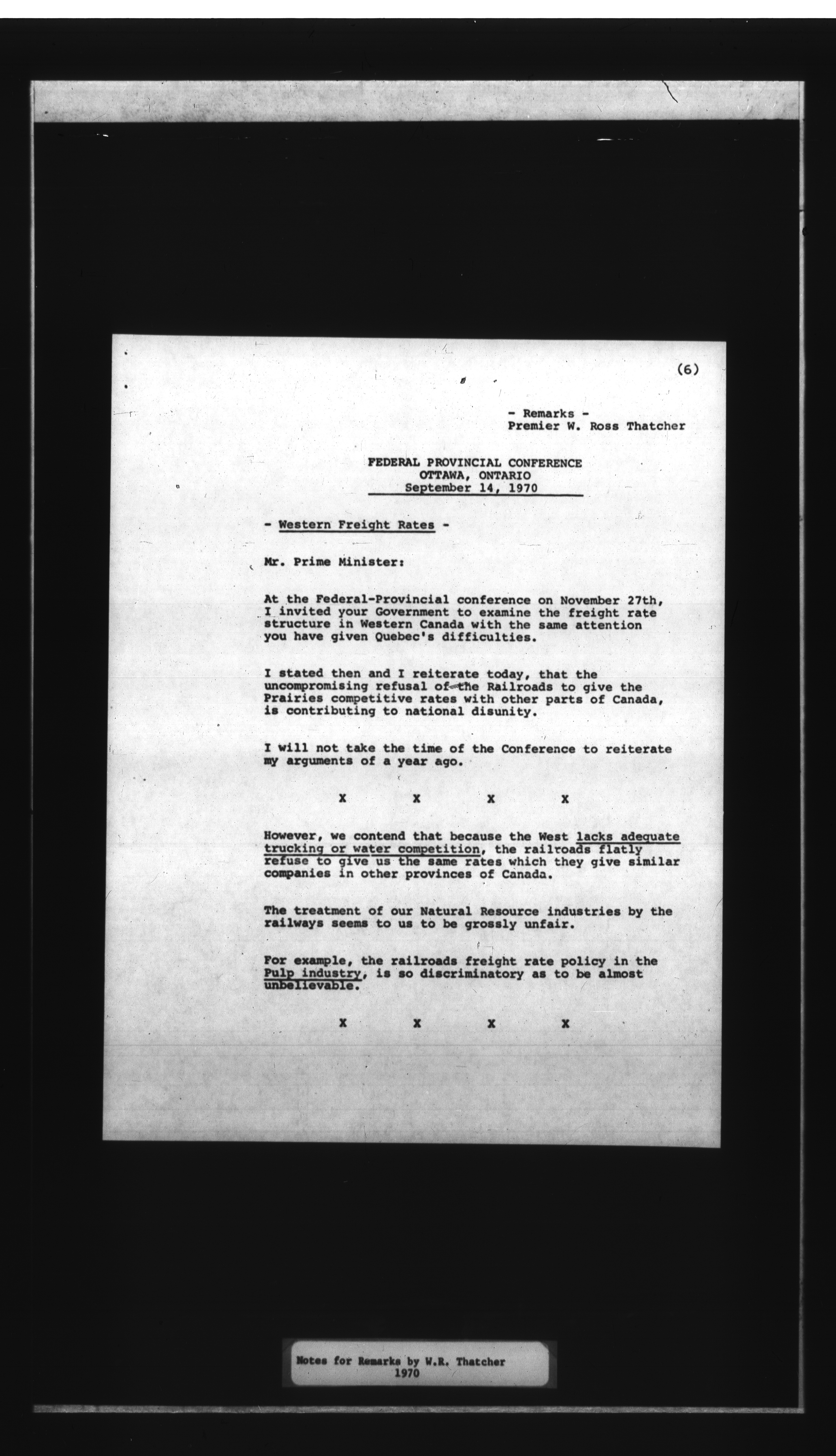 (6)

- Remarks -
Premier W. Ross Thatcher

FEDERAL PROVINCIAL CONFERENCE
OTTAWA, ONTARIO
September 14, 1970

- Western Freight Rates -

Mr. Prime Minister:

At the Federal-Provincial conference on November 27th, I invited your Government to examine the freight rate structure in Western Canada with the same attention you have given Quebec's difficulties.

I stated then and I reiterate today, that the uncompromising refusal of the Railroads to give the Prairies competitive rates with other parts of Canada, is contributing to national disunity.

I will not take the time of the Conference to reiterate my arguments of a year ago.

X X X X

However, we contend that because the West lacks adequate trucking or water competition, the railroads flatly refuse to give us the same rates which they give similar companies in other provinces of Canada.

The treatment of our Natural Resource industries by the railways seems to us to be grossly unfair.

For example, the railroads freight rate policy in the Pulp industry, is so discriminatory as to be almost unbelievable.

X X X X

Notes for Remarks by W.R. Thatcher
1970